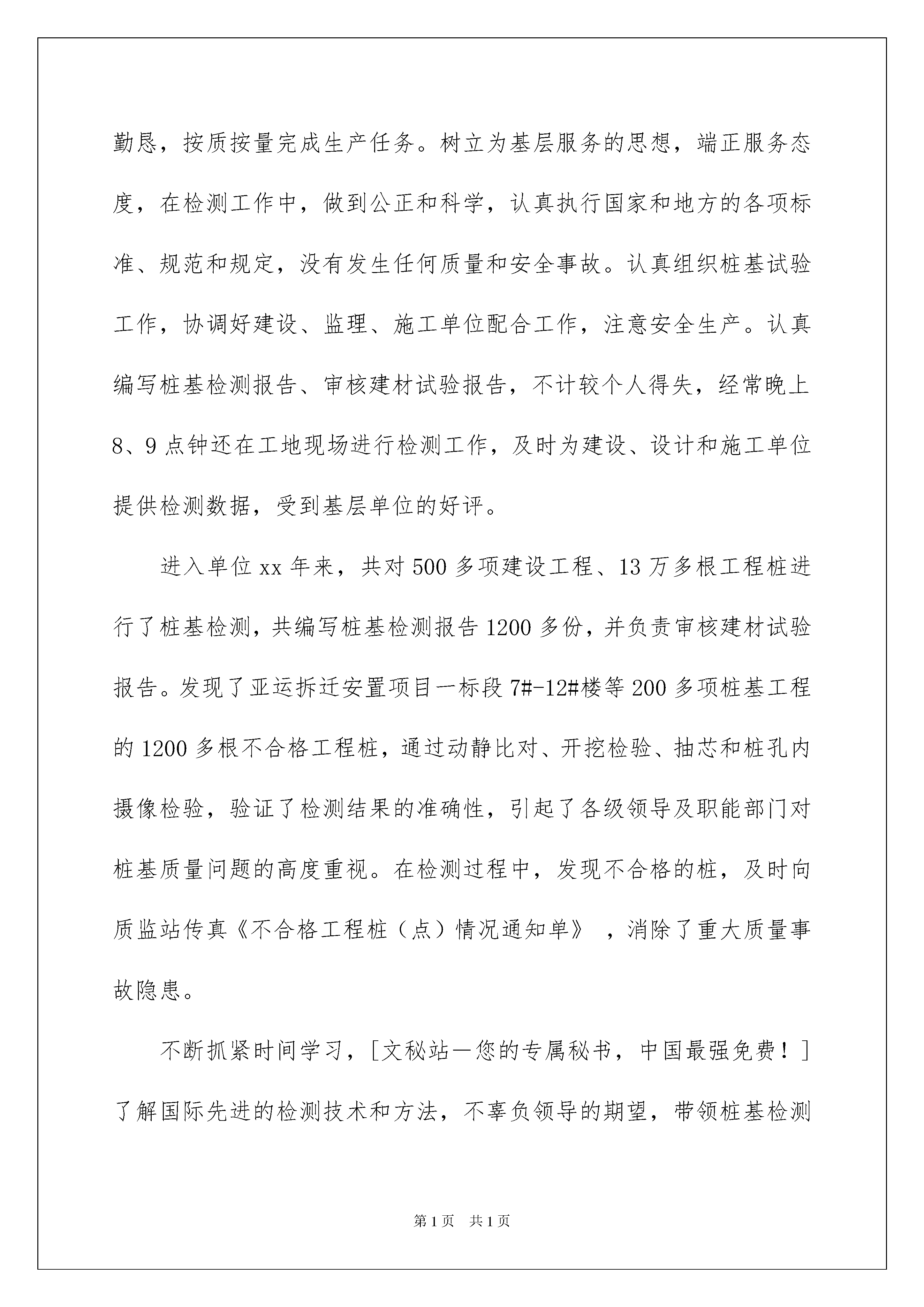 勤恳，按质按量完成生产任务。树立为基层服务的思想，端正服务态度，在检测工作中，做到公正和科学，认真执行国家和地方的各项标准、规范和规定，没有发生任何质量和安全事故。认真组织桩基试验工作，协调好建设、监理、施工单位配合工作，注意安全生产。认真编写桩基检测报告、审核建材试验报告，不计较个人得失，经常晚上8、9点钟还在工地现场进行检测工作，及时为建设、设计和施工单位提供检测数据，受到基层单位的好评。

进入单位xx年来，共对500多项建设工程、13万多根工程桩进行了桩基检测，共编写桩基检测报告1200多份，并负责审核建材试验报告。发现了亚运拆迁安置项目一标段7#-12#楼等200多项桩基工程的1200多根不合格工程桩，通过动静比对、开挖检验、抽芯和桩孔内摄像检验，验证了检测结果的准确性，引起了各级领导及职能部门对桩基质量问题的高度重视。在检测过程中，发现不合格的桩，及时向质监站传真《不合格工程桩（点）情况通知单》，消除了重大质量事故隐患。

不断抓紧时间学习，[文秘站—您的专属秘书，中国最强免费！]了解国际先进的检测技术和方法，不辜负领导的期望，带领桩基检测

第1页　共1页